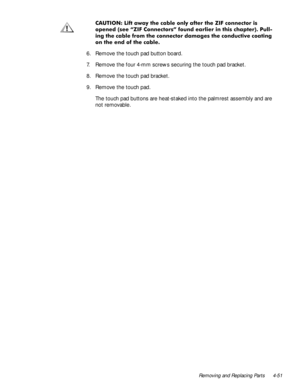 CAUTION: Lift away the cable only after the ZIF connector is opened (see "ZIF Connectors" found earlier in this chapter). Pulling the cable from the connector damages the conductive coating on the end of the cable.

6. Remove the touch pad button board.

7. Remove the four 4-mm screws securing the touch pad bracket.

8. Remove the touch pad bracket.

9. Remove the touch pad.

The touch pad buttons are heat-staked into the palmrest assembly and are not removable.

Removing and Replacing Parts 4-51